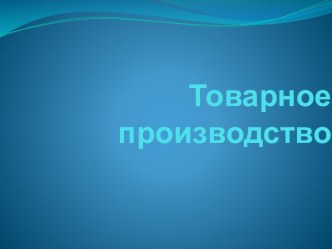 Товарное производство